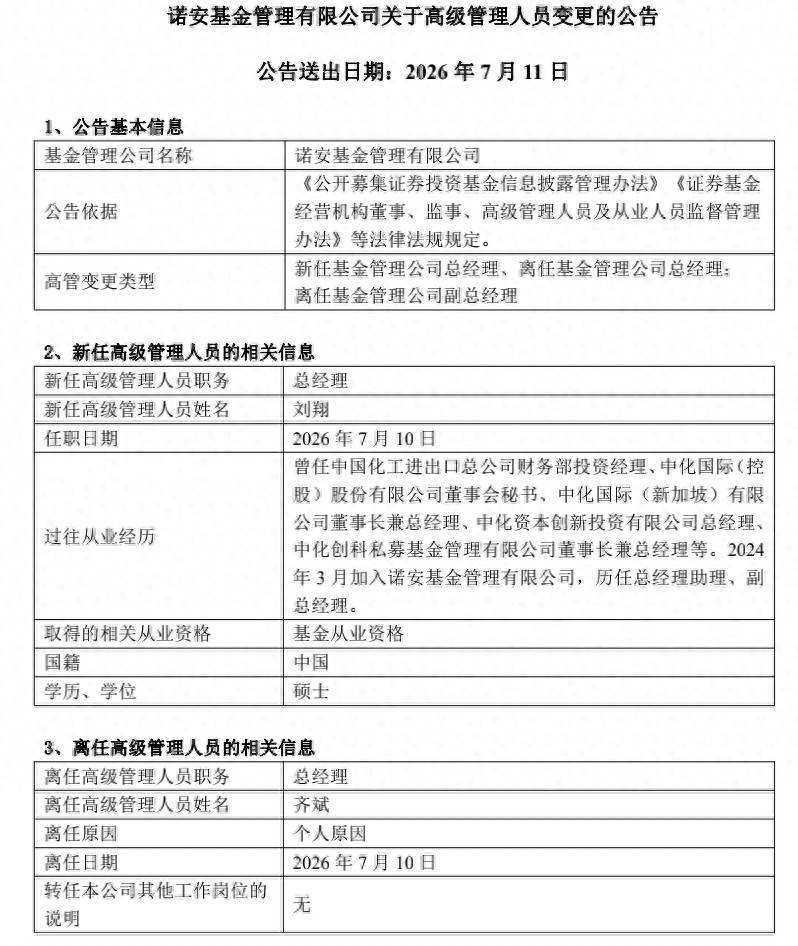 诺安基金管理有限公司关于高级管理人员变更的公告

公告送出日期：2026年7月11日

1、公告基本信息

| 基金管理公司名称 | 诺安基金管理有限公司 |
|---|---|
| 公告依据 | 《公开募集证券投资基金信息披露管理办法》《证券基金经营机构董事、监事、高级管理人员及从业人员监督管理办法》等法律法规规定。 |
| 高管变更类型 | 新任基金管理公司总经理、离任基金管理公司总经理；离任基金管理公司副总经理 |

2、新任高级管理人员的相关信息

| 新任高级管理人员职务 | 总经理 |
|---|---|
| 新任高级管理人员姓名 | 刘翔 |
| 任职日期 | 2026年7月10日 |
| 过往从业经历 | 曾任中国化工进出口总公司财务部投资经理、中化国际（控股）股份有限公司董事会秘书、中化国际（新加坡）有限公司董事长兼总经理、中化资本创新投资有限公司总经理、中化创科私募基金管理有限公司董事长兼总经理等。2024年3月加入诺安基金管理有限公司，历任总经理助理、副总经理。 |
| 取得的相关从业资格 | 基金从业资格 |
| 国籍 | 中国 |
| 学历、学位 | 硕士 |

3、离任高级管理人员的相关信息

| 离任高级管理人员职务 | 总经理 |
|---|---|
| 离任高级管理人员姓名 | 齐斌 |
| 离任原因 | 个人原因 |
| 离任日期 | 2026年7月10日 |
| 转任本公司其他工作岗位的说明 | 无 |